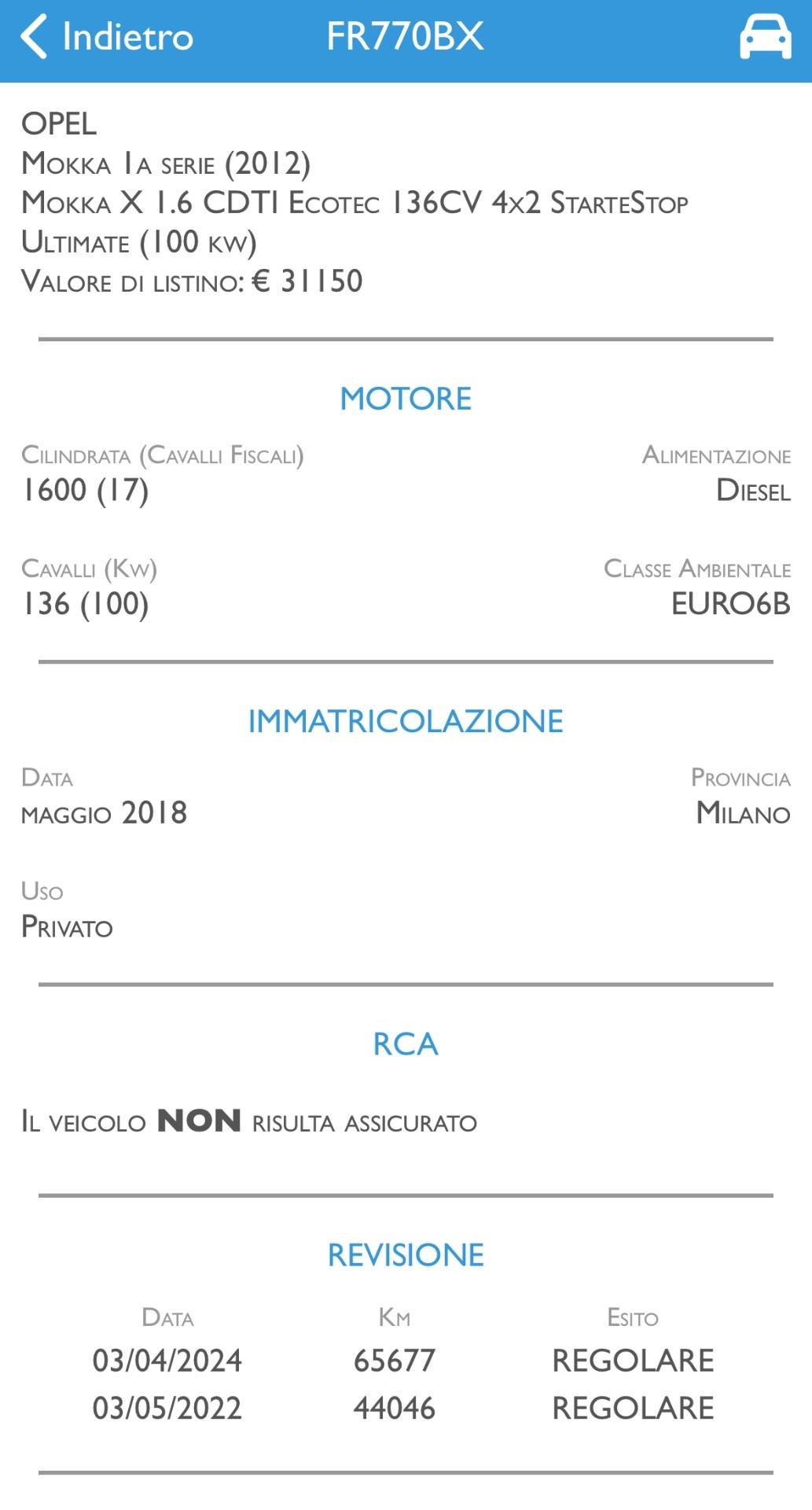 Indietro FR770BX

OPEL
Mokka 1a serie (2012)
Mokka X 1.6 CDTI Ecotec 136CV 4x2 StarteStop Ultimate (100 kw)
Valore di listino: € 31150

MOTORE

Cilindrata (Cavalli Fiscali)
1600 (17)

Alimentazione
Diesel

Cavalli (Kw)
136 (100)

Classe Ambientale
EURO6B

IMMATRICOLAZIONE

Data
maggio 2018

Provincia
Milano

Uso
Privato

RCA

Il veicolo NON risulta assicurato

REVISIONE

| Data | Km | Esito |
|---|---|---|
| 03/04/2024 | 65677 | REGOLARE |
| 03/05/2022 | 44046 | REGOLARE |